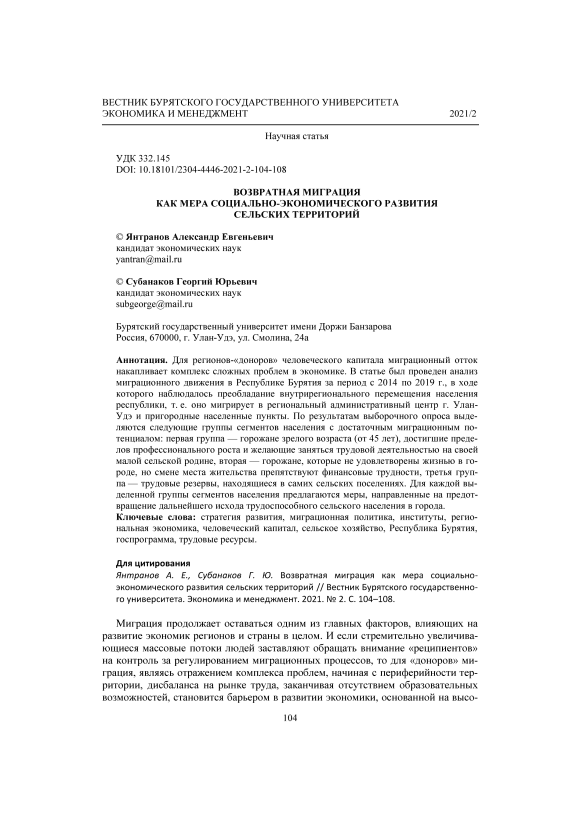 ВЕСТНИК БУРЯТСКОГО ГОСУДАРСТВЕННОГО УНИВЕРСИТЕТА
ЭКОНОМИКА И МЕНЕДЖМЕНТ 2021/2

Научная статья

УДК 332.145
DOI: 10.18101/2304-4446-2021-2-104-108

ВОЗВРАТНАЯ МИГРАЦИЯ
КАК МЕРА СОЦИАЛЬНО-ЭКОНОМИЧЕСКОГО РАЗВИТИЯ
СЕЛЬСКИХ ТЕРРИТОРИЙ

© Янтранов Александр Евгеньевич
кандидат экономических наук
yantran@mail.ru

© Субанаков Георгий Юрьевич
кандидат экономических наук
subgeorge@mail.ru

Бурятский государственный университет имени Доржи Банзарова
Россия, 670000, г. Улан-Удэ, ул. Смолина, 24а

Аннотация. Для регионов-«доноров» человеческого капитала миграционный отток накапливает комплекс сложных проблем в экономике. В статье был проведен анализ миграционного движения в Республике Бурятия за период с 2014 по 2019 г., в ходе которого наблюдалось преобладание внутрирегионального перемещения населения республики, т. е. оно мигрирует в региональный административный центр г. Улан-Удэ и пригородные населенные пункты. По результатам выборочного опроса выделяются следующие группы сегментов населения с достаточным миграционным потенциалом: первая группа — горожане зрелого возраста (от 45 лет), достигшие пределов профессионального роста и желающие заняться трудовой деятельностью на своей малой сельской родине, вторая — горожане, которые не удовлетворены жизнью в городе, но смене места жительства препятствуют финансовые трудности, третья группа — трудовые резервы, находящиеся в самих сельских поселениях. Для каждой выделенной группы сегментов населения предлагаются меры, направленные на предотвращение дальнейшего исхода трудоспособного сельского населения в города.
Ключевые слова: стратегия развития, миграционная политика, институты, региональная экономика, человеческий капитал, сельское хозяйство, Республика Бурятия, госпрограмма, трудовые ресурсы.

Для цитирования
Янтранов А. Е., Субанаков Г. Ю. Возвратная миграция как мера социально-экономического развития сельских территорий // Вестник Бурятского государственного университета. Экономика и менеджмент. 2021. № 2. С. 104–108.

Миграция продолжает оставаться одним из главных факторов, влияющих на развитие экономик регионов и страны в целом. И если стремительно увеличивающиеся массовые потоки людей заставляют обращать внимание «реципиентов» на контроль за регулированием миграционных процессов, то для «доноров» миграция, являясь отражением комплекса проблем, начиная с периферийности территории, дисбаланса на рынке труда, заканчивая отсутствием образовательных возможностей, становится барьером в развитии экономики, основанной на высо-

104